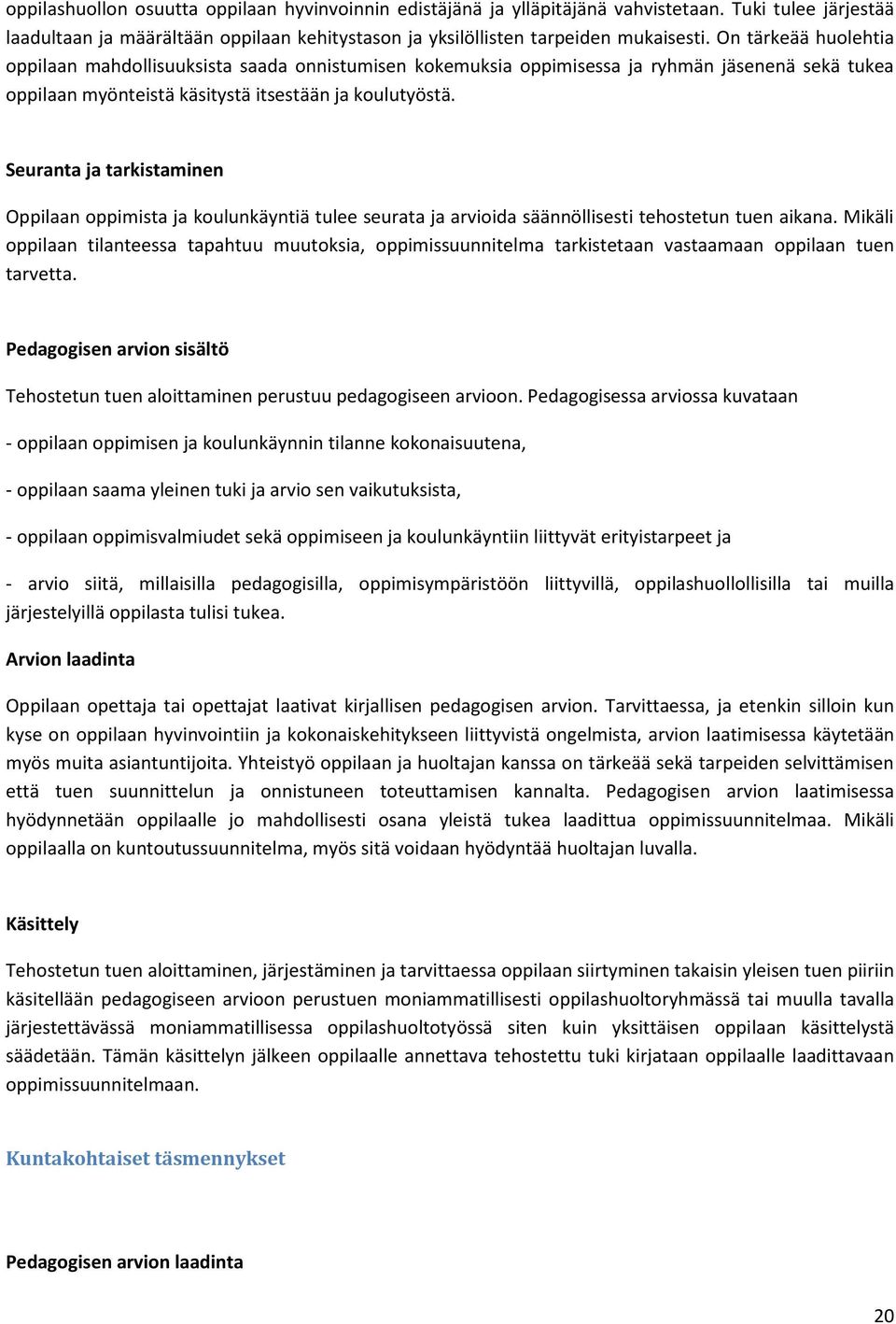 oppilashuollon osuutta oppilaan hyvinvoinnin edistäjänä ja ylläpitäjänä vahvistetaan. Tuki tulee järjestää laadultaan ja määrältään oppilaan kehitystason ja yksilöllisten tarpeiden mukaisesti. On tärkeää huolehtia oppilaan mahdollisuuksista saada onnistumisen kokemuksia oppimisessa ja ryhmän jäsenenä sekä tukea oppilaan myönteistä käsitystä itsestään ja koulutyöstä.

Seuranta ja tarkistaminen

Oppilaan oppimista ja koulunkäyntiä tulee seurata ja arvioida säännöllisesti tehostetun tuen aikana. Mikäli oppilaan tilanteessa tapahtuu muutoksia, oppimissuunnitelma tarkistetaan vastaamaan oppilaan tuen tarvetta.

Pedagogisen arvion sisältö

Tehostetun tuen aloittaminen perustuu pedagogiseen arvioon. Pedagogisessa arviossa kuvataan

- oppilaan oppimisen ja koulunkäynnin tilanne kokonaisuutena,

- oppilaan saama yleinen tuki ja arvio sen vaikutuksista,

- oppilaan oppimisvalmiudet sekä oppimiseen ja koulunkäyntiin liittyvät erityistarpeet ja

- arvio siitä, millaisilla pedagogisilla, oppimisympäristöön liittyvillä, oppilashuollollisilla tai muilla järjestelyillä oppilasta tulisi tukea.

Arvion laadinta

Oppilaan opettaja tai opettajat laativat kirjallisen pedagogisen arvion. Tarvittaessa, ja etenkin silloin kun kyse on oppilaan hyvinvointiin ja kokonaiskehitykseen liittyvistä ongelmista, arvion laatimisessa käytetään myös muita asiantuntijoita. Yhteistyö oppilaan ja huoltajan kanssa on tärkeää sekä tarpeiden selvittämisen että tuen suunnittelun ja onnistuneen toteuttamisen kannalta. Pedagogisen arvion laatimisessa hyödynnetään oppilaalle jo mahdollisesti osana yleistä tukea laadittua oppimissuunnitelmaa. Mikäli oppilaalla on kuntoutussuunnitelma, myös sitä voidaan hyödyntää huoltajan luvalla.

Käsittely

Tehostetun tuen aloittaminen, järjestäminen ja tarvittaessa oppilaan siirtyminen takaisin yleisen tuen piiriin käsitellään pedagogiseen arvioon perustuen moniammatillisesti oppilashuoltoryhmässä tai muulla tavalla järjestettävässä moniammatillisessa oppilashuoltotyössä siten kuin yksittäisen oppilaan käsittelystä säädetään. Tämän käsittelyn jälkeen oppilaalle annettava tehostettu tuki kirjataan oppilaalle laadittavaan oppimissuunnitelmaan.

Kuntakohtaiset täsmennykset

Pedagogisen arvion laadinta

20